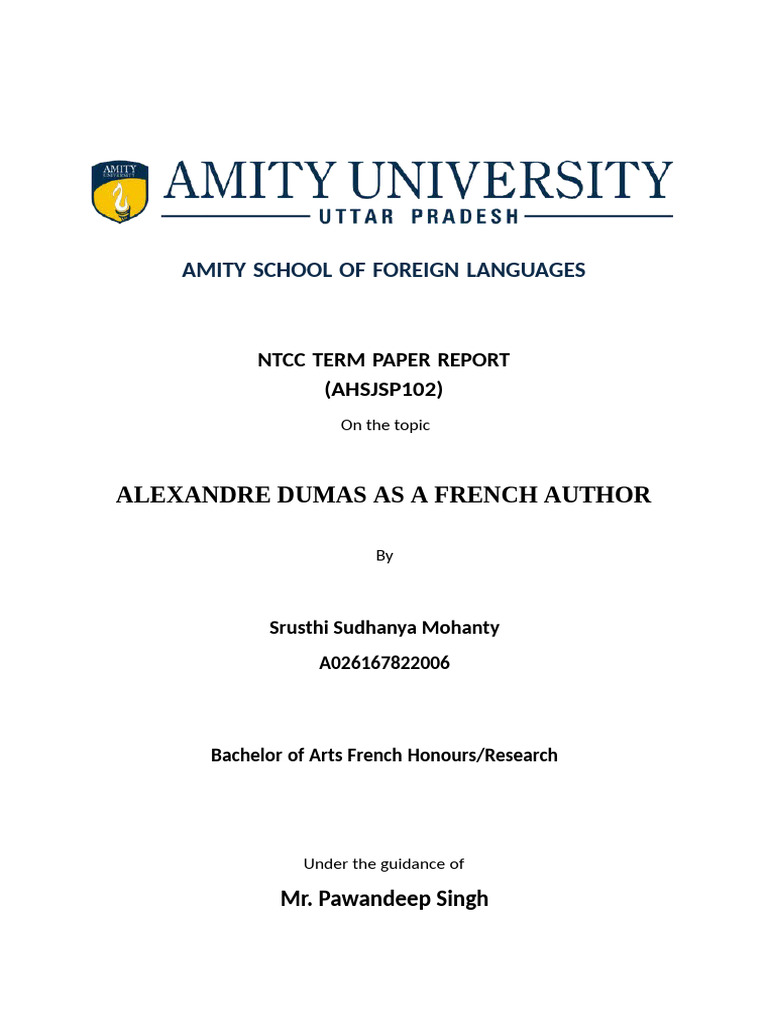 AMITY

AMITY UNIVERSITY
UTTAR PRADESH

AMITY SCHOOL OF FOREIGN LANGUAGES

NTCC TERM PAPER REPORT
(AHSJSP102)

On the topic

ALEXANDRE DUMAS AS A FRENCH AUTHOR

By

Srusthi Sudhanya Mohanty
A026167822006

Bachelor of Arts French Honours/Research

Under the guidance of

Mr. Pawandeep Singh